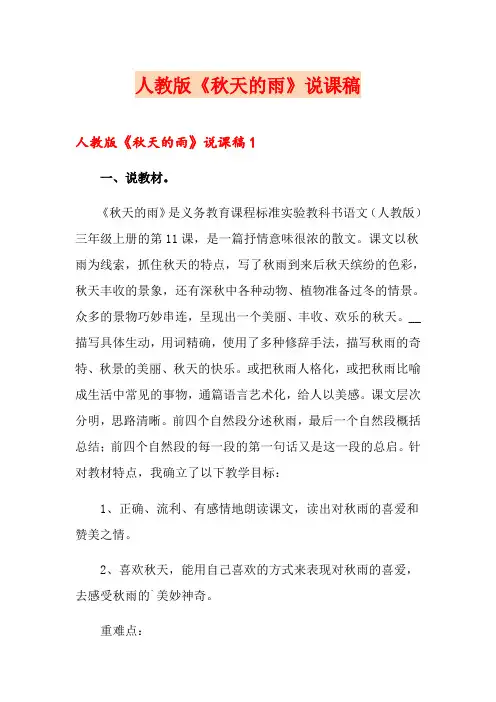 人教版《秋天的雨》说课稿

人教版《秋天的雨》说课稿1

一、说教材。

《秋天的雨》是义务教育课程标准实验教科书语文（人教版）三年级上册的第11课，是一篇抒情意味很浓的散文。课文以秋雨为线索，抓住秋天的特点，写了秋雨到来后秋天缤纷的色彩，秋天丰收的景象，还有深秋中各种动物、植物准备过冬的情景。众多的景物巧妙串连，呈现出一个美丽、丰收、欢乐的秋天。__描写具体生动，用词精确，使用了多种修辞手法，描写秋雨的奇特、秋景的美丽、秋天的快乐。或把秋雨人格化，或把秋雨比喻成生活中常见的事物，通篇语言艺术化，给人以美感。课文层次分明，思路清晰。前四个自然段分述秋雨，最后一个自然段概括总结；前四个自然段的每一段的第一句话又是这一段的总启。针对教材特点，我确立了以下教学目标：

1、正确、流利、有感情地朗读课文，读出对秋雨的喜爱和赞美之情。

2、喜欢秋天，能用自己喜欢的方式来表现对秋雨的喜爱，去感受秋雨的`美妙神奇。

重难点：